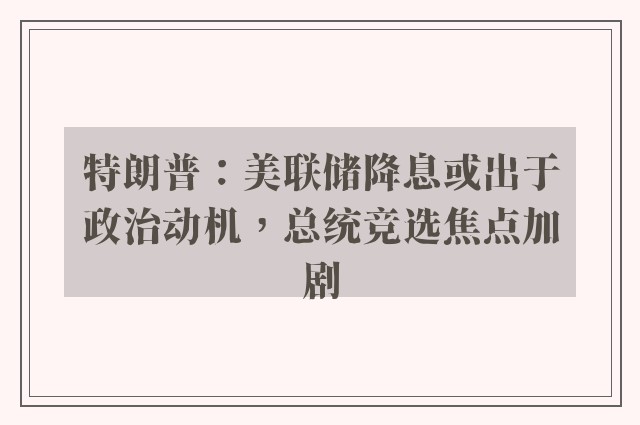 特朗普：美联储降息或出于政治动机，总统竞选焦点加剧